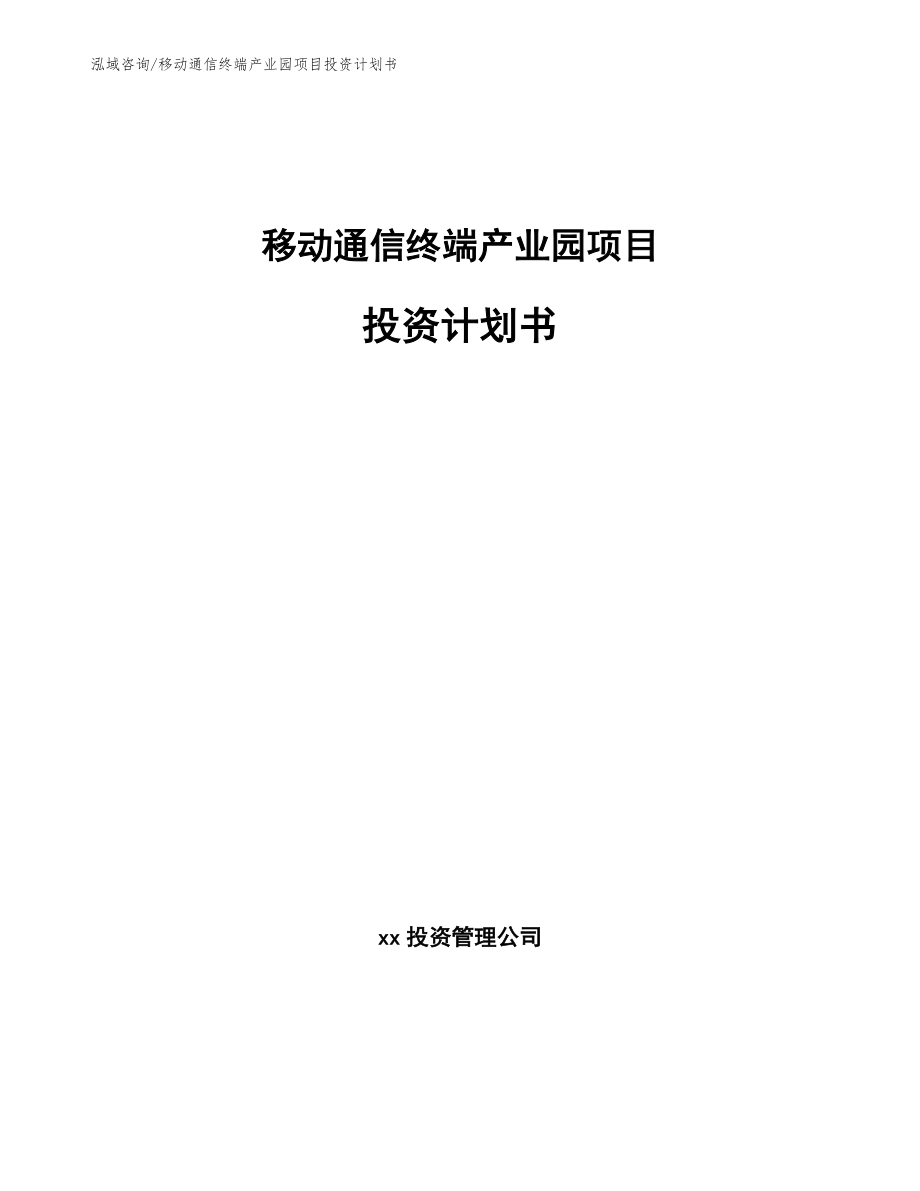 泓域咨询/移动通信终端产业园项目投资计划书

移动通信终端产业园项目

投资计划书

xx 投资管理公司